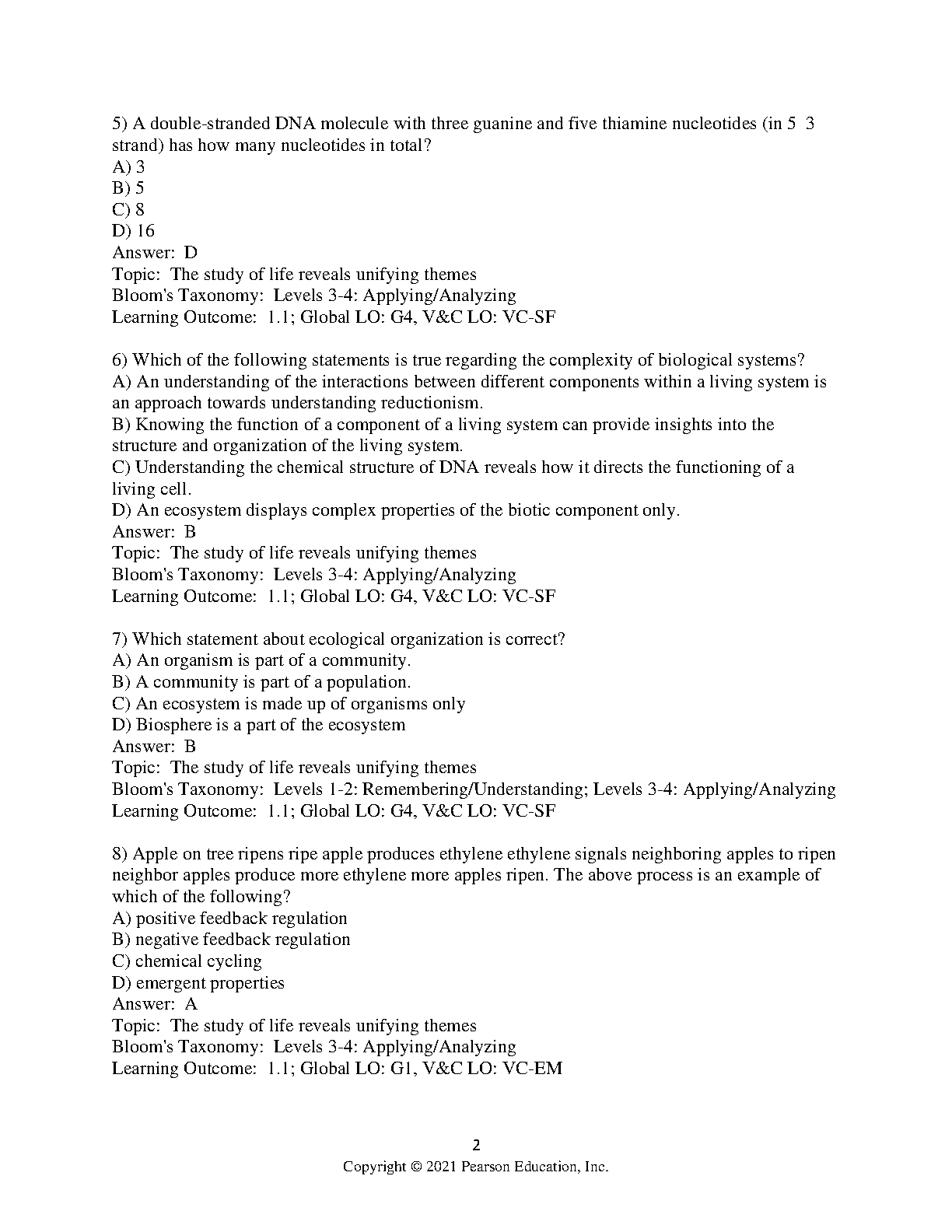 5) A double-stranded DNA molecule with three guanine and five thiamine nucleotides (in 5 3 strand) has how many nucleotides in total?
A) 3
B) 5
C) 8
D) 16
Answer: D
Topic: The study of life reveals unifying themes
Bloom's Taxonomy: Levels 3-4: Applying/Analyzing
Learning Outcome: 1.1; Global LO: G4, V&C LO: VC-SF

6) Which of the following statements is true regarding the complexity of biological systems?
A) An understanding of the interactions between different components within a living system is an approach towards understanding reductionism.
B) Knowing the function of a component of a living system can provide insights into the structure and organization of the living system.
C) Understanding the chemical structure of DNA reveals how it directs the functioning of a living cell.
D) An ecosystem displays complex properties of the biotic component only.
Answer: B
Topic: The study of life reveals unifying themes
Bloom's Taxonomy: Levels 3-4: Applying/Analyzing
Learning Outcome: 1.1; Global LO: G4, V&C LO: VC-SF

7) Which statement about ecological organization is correct?
A) An organism is part of a community.
B) A community is part of a population.
C) An ecosystem is made up of organisms only
D) Biosphere is a part of the ecosystem
Answer: B
Topic: The study of life reveals unifying themes
Bloom's Taxonomy: Levels 1-2: Remembering/Understanding; Levels 3-4: Applying/Analyzing
Learning Outcome: 1.1; Global LO: G4, V&C LO: VC-SF

8) Apple on tree ripens ripe apple produces ethylene ethylene signals neighboring apples to ripen neighbor apples produce more ethylene more apples ripen. The above process is an example of which of the following?
A) positive feedback regulation
B) negative feedback regulation
C) chemical cycling
D) emergent properties
Answer: A
Topic: The study of life reveals unifying themes
Bloom's Taxonomy: Levels 3-4: Applying/Analyzing
Learning Outcome: 1.1; Global LO: G1, V&C LO: VC-EM

2
Copyright © 2021 Pearson Education, Inc.